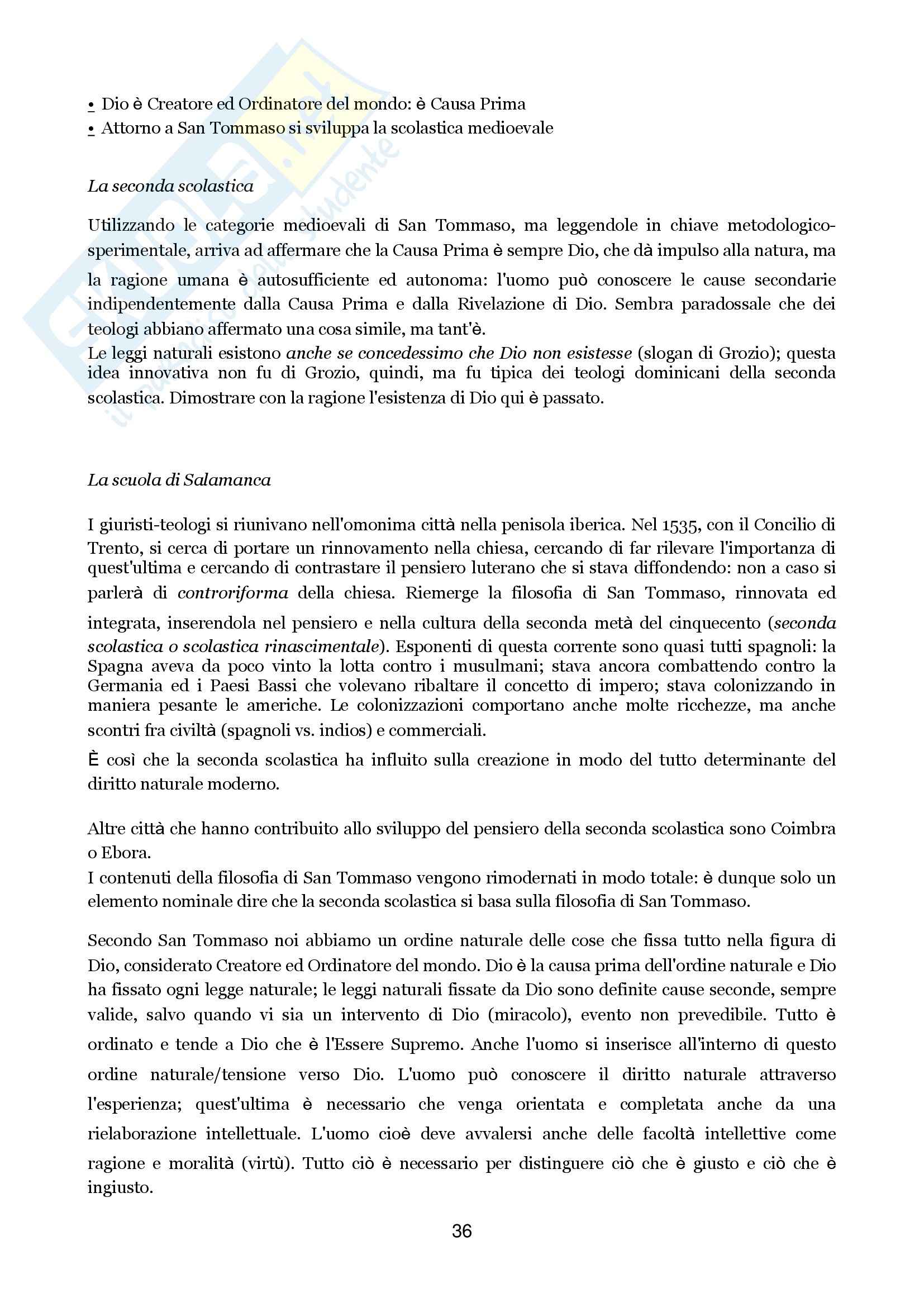 • Dio è Creatore ed Ordinatore del mondo: è Causa Prima
• Attorno a San Tommaso si sviluppa la scolastica medioevale

La seconda scolastica

Utilizzando le categorie medioevali di San Tommaso, ma leggendole in chiave metodologico-sperimentale, arriva ad affermare che la Causa Prima è sempre Dio, che dà impulso alla natura, ma la ragione umana è autosufficiente ed autonoma: l'uomo può conoscere le cause secondarie indipendentemente dalla Causa Prima e dalla Rivelazione di Dio. Sembra paradossale che dei teologi abbiano affermato una cosa simile, ma tant'è.
Le leggi naturali esistono anche se concedessimo che Dio non esistesse (slogan di Grozio); questa idea innovativa non fu di Grozio, quindi, ma fu tipica dei teologi dominicani della seconda scolastica. Dimostrare con la ragione l'esistenza di Dio qui è passato.

La scuola di Salamanca

I giuristi-teologi si riunivano nell'omonima città nella penisola iberica. Nel 1535, con il Concilio di Trento, si cerca di portare un rinnovamento nella chiesa, cercando di far rilevare l'importanza di quest'ultima e cercando di contrastare il pensiero luterano che si stava diffondendo: non a caso si parlerà di controriforma della chiesa. Riemerge la filosofia di San Tommaso, rinnovata ed integrata, inserendola nel pensiero e nella cultura della seconda metà del cinquecento (seconda scolastica o scolastica rinascimentale). Esponenti di questa corrente sono quasi tutti spagnoli: la Spagna aveva da poco vinto la lotta contro i musulmani; stava ancora combattendo contro la Germania ed i Paesi Bassi che volevano ribaltare il concetto di impero; stava colonizzando in maniera pesante le americhe. Le colonizzazioni comportano anche molte ricchezze, ma anche scontri fra civiltà (spagnoli vs. indios) e commerciali.
È così che la seconda scolastica ha influito sulla creazione in modo del tutto determinante del diritto naturale moderno.

Altre città che hanno contribuito allo sviluppo del pensiero della seconda scolastica sono Coimbra o Ebora.
I contenuti della filosofia di San Tommaso vengono rimodernati in modo totale: è dunque solo un elemento nominale dire che la seconda scolastica si basa sulla filosofia di San Tommaso.

Secondo San Tommaso noi abbiamo un ordine naturale delle cose che fissa tutto nella figura di Dio, considerato Creatore ed Ordinatore del mondo. Dio è la causa prima dell'ordine naturale e Dio ha fissato ogni legge naturale; le leggi naturali fissate da Dio sono definite cause seconde, sempre valide, salvo quando vi sia un intervento di Dio (miracolo), evento non prevedibile. Tutto è ordinato e tende a Dio che è l'Essere Supremo. Anche l'uomo si inserisce all'interno di questo ordine naturale/tensione verso Dio. L'uomo può conoscere il diritto naturale attraverso l'esperienza; quest'ultima è necessario che venga orientata e completata anche da una rielaborazione intellettuale. L'uomo cioè deve avvalersi anche delle facoltà intellettive come ragione e moralità (virtù). Tutto ciò è necessario per distinguere ciò che è giusto e ciò che è ingiusto.

36